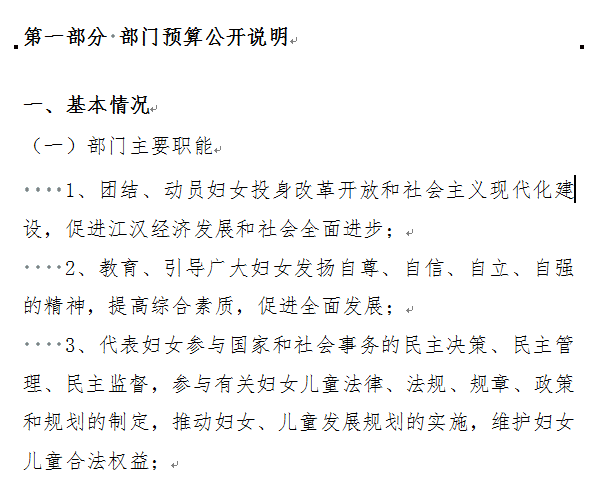 第一部分 部门预算公开说明

一、基本情况

（一）部门主要职能

1、团结、动员妇女投身改革开放和社会主义现代化建设，促进江汉经济发展和社会全面进步；

2、教育、引导广大妇女发扬自尊、自信、自立、自强的精神，提高综合素质，促进全面发展；

3、代表妇女参与国家和社会事务的民主决策、民主管理、民主监督，参与有关妇女儿童法律、法规、规章、政策和规划的制定，推动妇女、儿童发展规划的实施，维护妇女儿童合法权益；